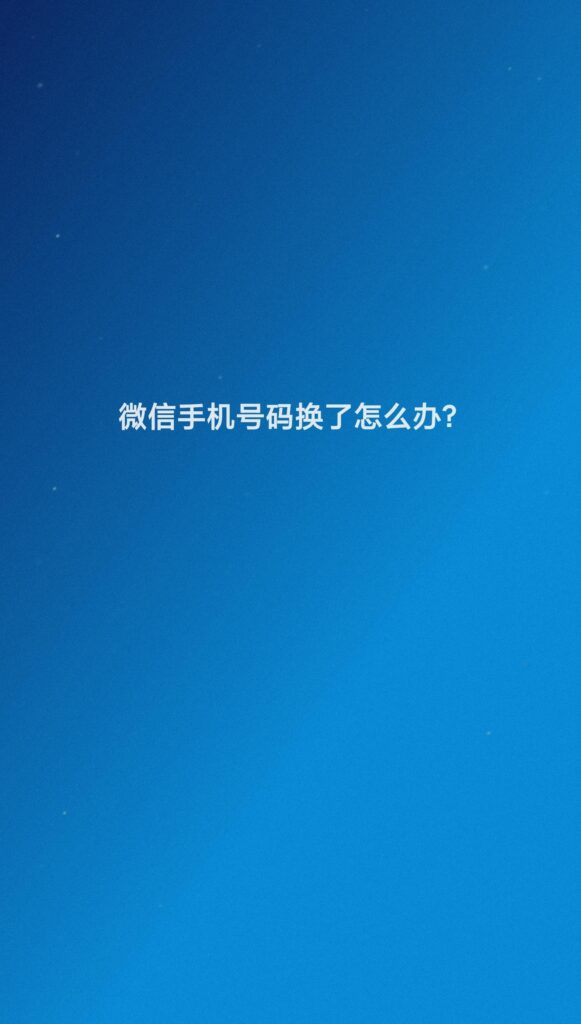 微信手机号码换了怎么办?